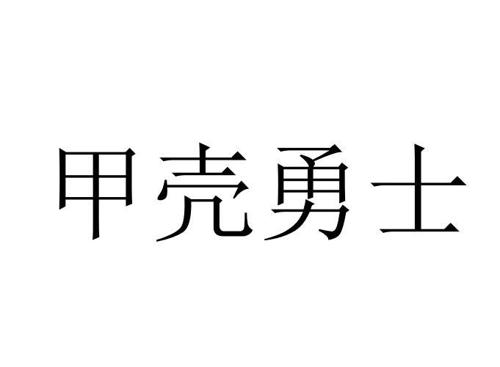 甲壳勇士